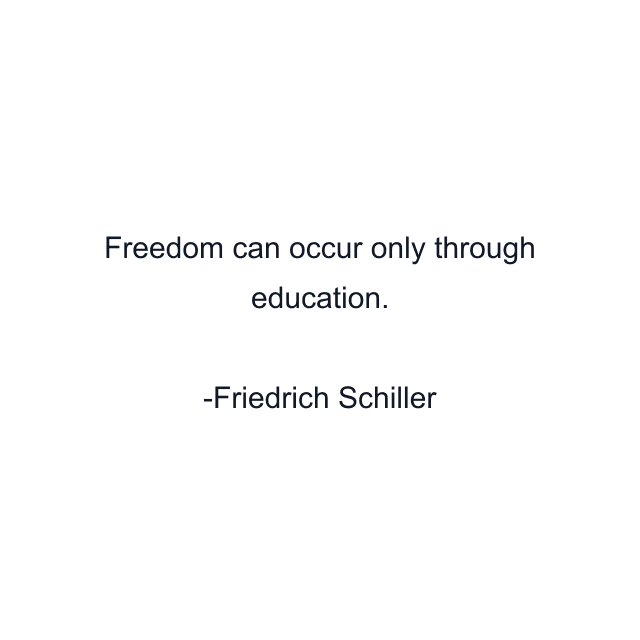 Freedom can occur only through education.

-Friedrich Schiller